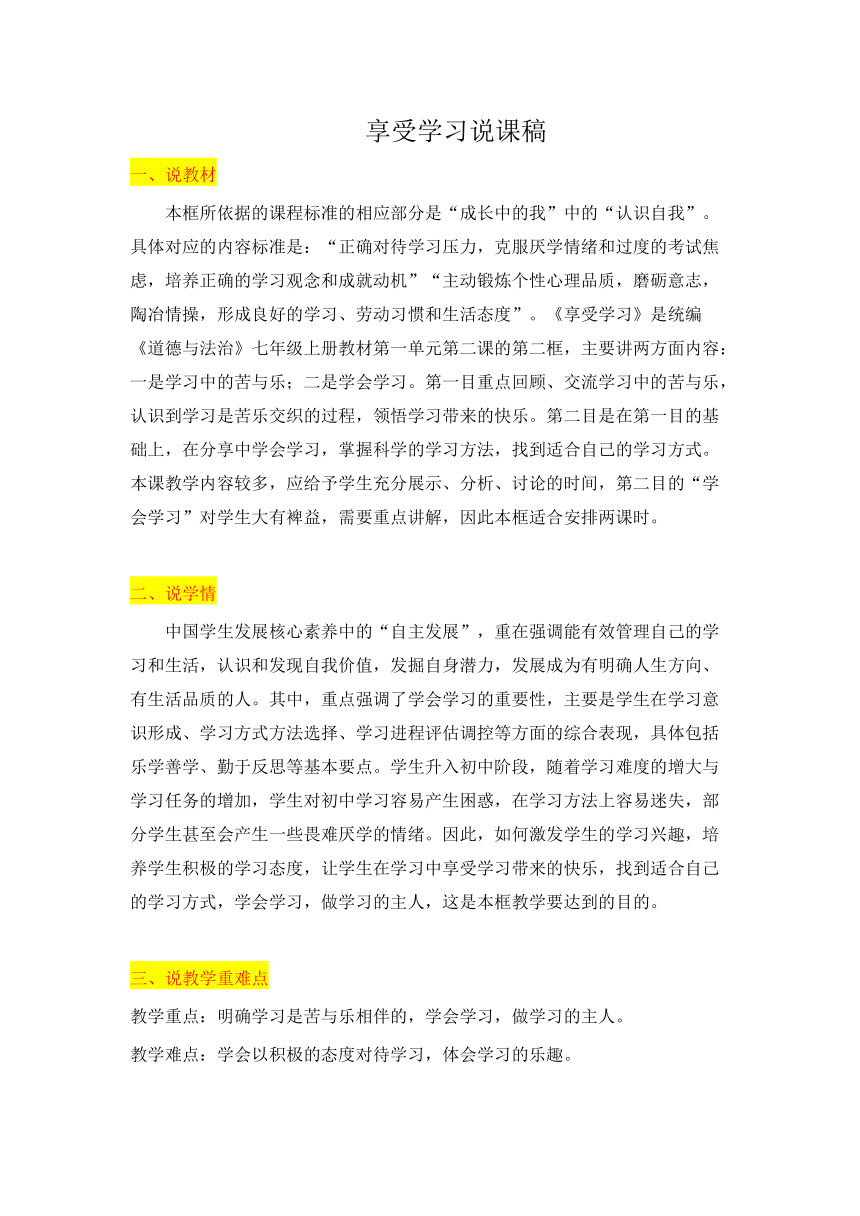 享受学习说课稿

一、说教材

本框所依据的课程标准的相应部分是“成长中的我”中的“认识自我”。具体对应的内容标准是：“正确对待学习压力，克服厌学情绪和过度的考试焦虑，培养正确的学习观念和成就动机”“主动锻炼个性心理品质，磨砺意志，陶冶情操，形成良好的学习、劳动习惯和生活态度”。《享受学习》是统编《道德与法治》七年级上册教材第一单元第二课的第二框，主要讲两方面内容：一是学习中的苦与乐；二是学会学习。第一目重点回顾、交流学习中的苦与乐，认识到学习是苦乐交织的过程，领悟学习带来的快乐。第二目是在第一目的基础上，在分享中学会学习，掌握科学的学习方法，找到适合自己的学习方式。本课教学内容较多，应给予学生充分展示、分析、讨论的时间，第二目的“学会学习”对学生大有裨益，需要重点讲解，因此本框适合安排两课时。

二、说学情

中国学生发展核心素养中的“自主发展”，重在强调能有效管理自己的学习和生活，认识和发现自我价值，发掘自身潜力，发展成为有明确人生方向、有生活品质的人。其中，重点强调了学会学习的重要性，主要是学生在学习意识形成、学习方式方法选择、学习进程评估调控等方面的综合表现，具体包括乐学善学、勤于反思等基本要点。学生升入初中阶段，随着学习难度的增大与学习任务的增加，学生对初中学习容易产生困惑，在学习方法上容易迷失，部分学生甚至会产生一些畏难厌学的情绪。因此，如何激发学生的学习兴趣，培养学生积极的学习态度，让学生在学习中享受学习带来的快乐，找到适合自己的学习方式，学会学习，做学习的主人，这是本框教学要达到的目的。

三、说教学重难点

教学重点：明确学习是苦与乐相伴的，学会学习，做学习的主人。

教学难点：学会以积极的态度对待学习，体会学习的乐趣。